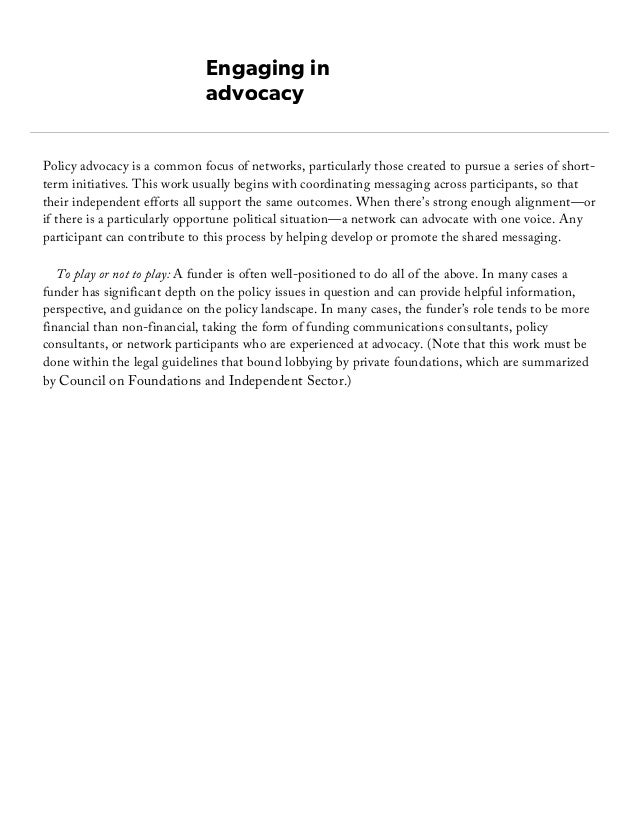 Engaging in advocacy

Policy advocacy is a common focus of networks, particularly those created to pursue a series of short-term initiatives. This work usually begins with coordinating messaging across participants, so that their independent efforts all support the same outcomes. When there's strong enough alignment—or if there is a particularly opportune political situation—a network can advocate with one voice. Any participant can contribute to this process by helping develop or promote the shared messaging.

To play or not to play: A funder is often well-positioned to do all of the above. In many cases a funder has significant depth on the policy issues in question and can provide helpful information, perspective, and guidance on the policy landscape. In many cases, the funder's role tends to be more financial than non-financial, taking the form of funding communications consultants, policy consultants, or network participants who are experienced at advocacy. (Note that this work must be done within the legal guidelines that bound lobbying by private foundations, which are summarized by Council on Foundations and Independent Sector.)